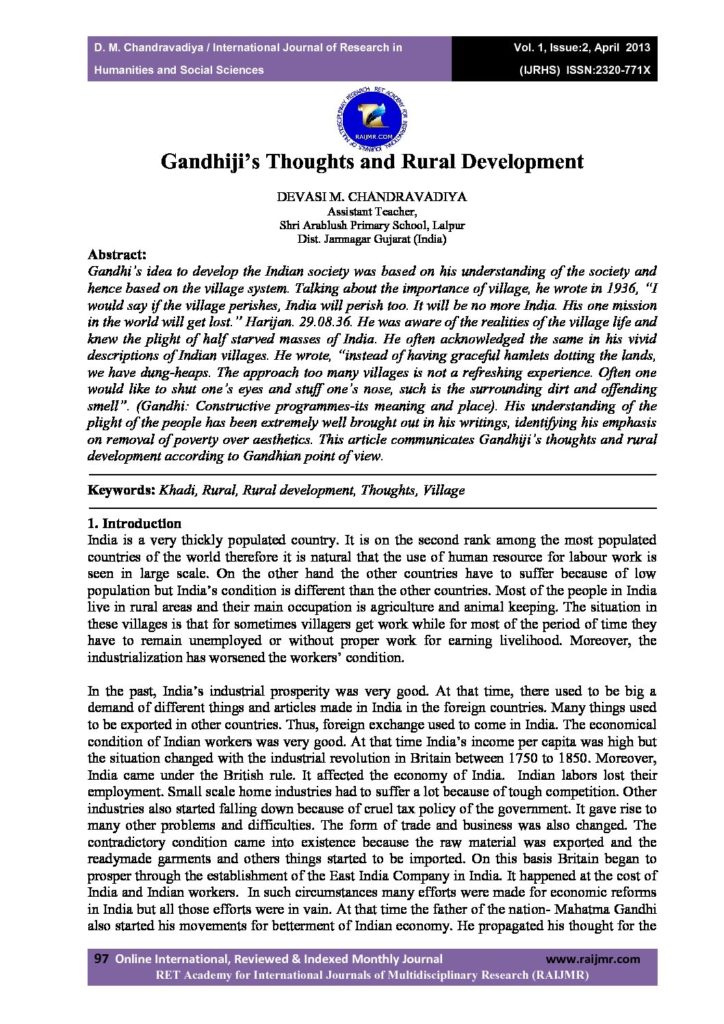 D. M. Chandravadiya / International Journal of Research in Humanities and Social Sciences

Vol. 1, Issue:2, April 2013 (IJRHS) ISSN:2320-771X

RAIJMR.COM

Gandhiji's Thoughts and Rural Development

DEVASI M. CHANDRAVADIYA
Assistant Teacher,
Shri Arablush Primary School, Lalpur
Dist. Jamnagar Gujarat (India)

Abstract:
Gandhi's idea to develop the Indian society was based on his understanding of the society and hence based on the village system. Talking about the importance of village, he wrote in 1936, "I would say if the village perishes, India will perish too. It will be no more India. His one mission in the world will get lost." Harijan. 29.08.36. He was aware of the realities of the village life and knew the plight of half starved masses of India. He often acknowledged the same in his vivid descriptions of Indian villages. He wrote, "instead of having graceful hamlets dotting the lands, we have dung-heaps. The approach too many villages is not a refreshing experience. Often one would like to shut one's eyes and stuff one's nose, such is the surrounding dirt and offending smell". (Gandhi: Constructive programmes-its meaning and place). His understanding of the plight of the people has been extremely well brought out in his writings, identifying his emphasis on removal of poverty over aesthetics. This article communicates Gandhiji's thoughts and rural development according to Gandhian point of view.

Keywords: Khadi, Rural, Rural development, Thoughts, Village

1. Introduction
India is a very thickly populated country. It is on the second rank among the most populated countries of the world therefore it is natural that the use of human resource for labour work is seen in large scale. On the other hand the other countries have to suffer because of low population but India's condition is different than the other countries. Most of the people in India live in rural areas and their main occupation is agriculture and animal keeping. The situation in these villages is that for sometimes villagers get work while for most of the period of time they have to remain unemployed or without proper work for earning livelihood. Moreover, the industrialization has worsened the workers' condition.

In the past, India's industrial prosperity was very good. At that time, there used to be big a demand of different things and articles made in India in the foreign countries. Many things used to be exported in other countries. Thus, foreign exchange used to come in India. The economical condition of Indian workers was very good. At that time India's income per capita was high but the situation changed with the industrial revolution in Britain between 1750 to 1850. Moreover, India came under the British rule. It affected the economy of India. Indian labors lost their employment. Small scale home industries had to suffer a lot because of tough competition. Other industries also started falling down because of cruel tax policy of the government. It gave rise to many other problems and difficulties. The form of trade and business was also changed. The contradictory condition came into existence because the raw material was exported and the readymade garments and others things started to be imported. On this basis Britain began to prosper through the establishment of the East India Company in India. It happened at the cost of India and Indian workers. In such circumstances many efforts were made for economic reforms in India but all those efforts were in vain. At that time the father of the nation- Mahatma Gandhi also started his movements for betterment of Indian economy. He propagated his thought for the

97 Online International, Reviewed & Indexed Monthly Journal www.raijmr.com
RET Academy for International Journals of Multidisciplinary Research (RAIJMR)